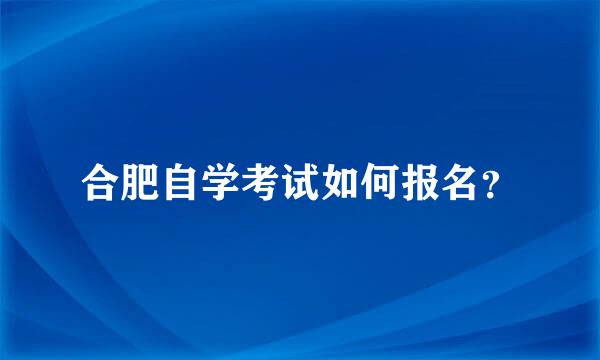 合肥自学考试如何报名?